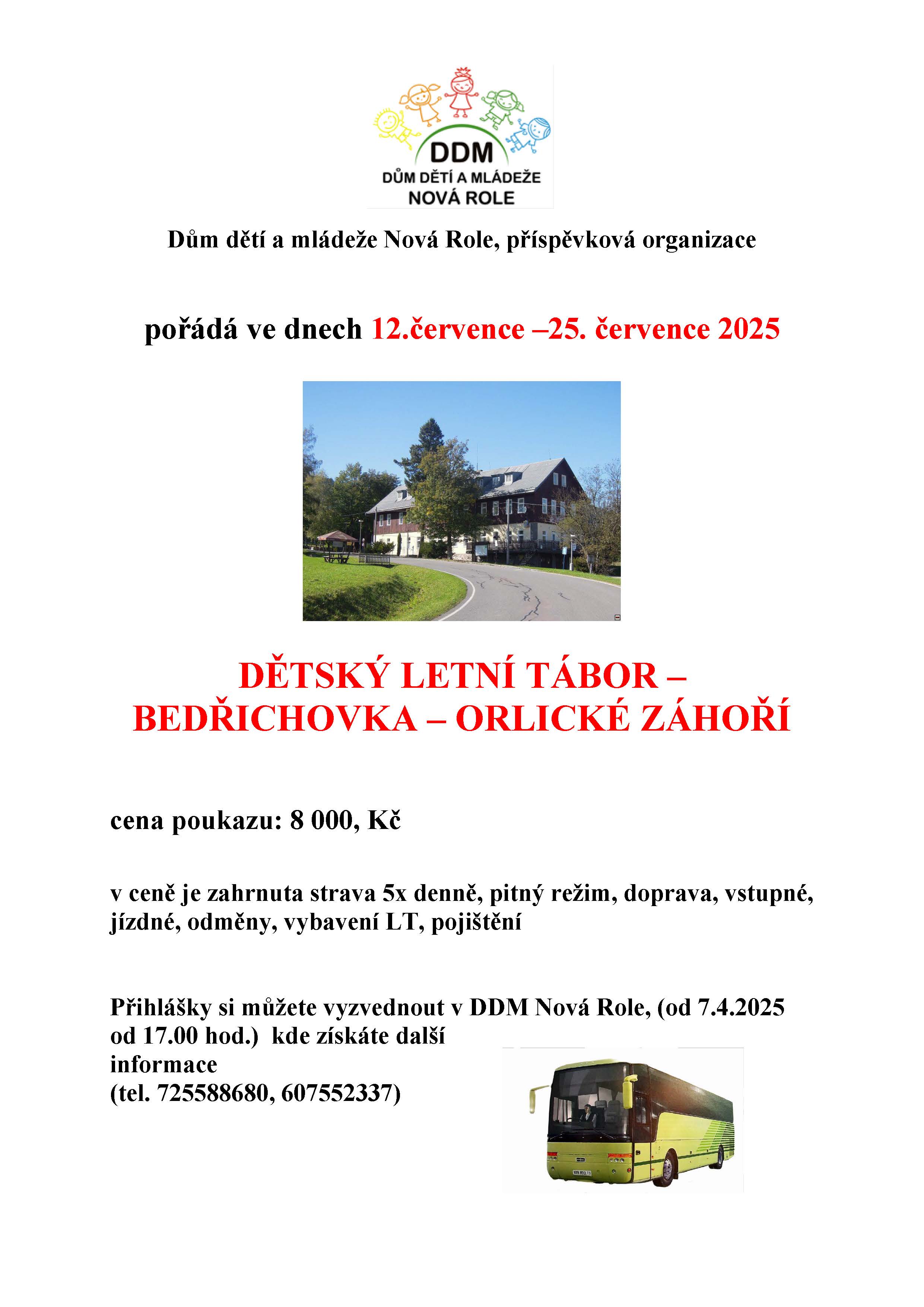 DDM
DŮM DĚTÍ A MLÁDEŽE
NOVÁ ROLE

Dům dětí a mládeže Nová Role, příspěvková organizace

pořádá ve dnech 12.července –25. července 2025

DĚTSKÝ LETNÍ TÁBOR – BEDŘICHOVKA – ORLICKÉ ZÁHOŘÍ

cena poukazu: 8 000, Kč

v ceně je zahrnuta strava 5x denně, pitný režim, doprava, vstupné, jízdné, odměny, vybavení LT, pojištění

Přihlášky si můžete vyzvednout v DDM Nová Role, (od 7.4.2025 od 17.00 hod.) kde získáte další informace
(tel. 725588680, 607552337)